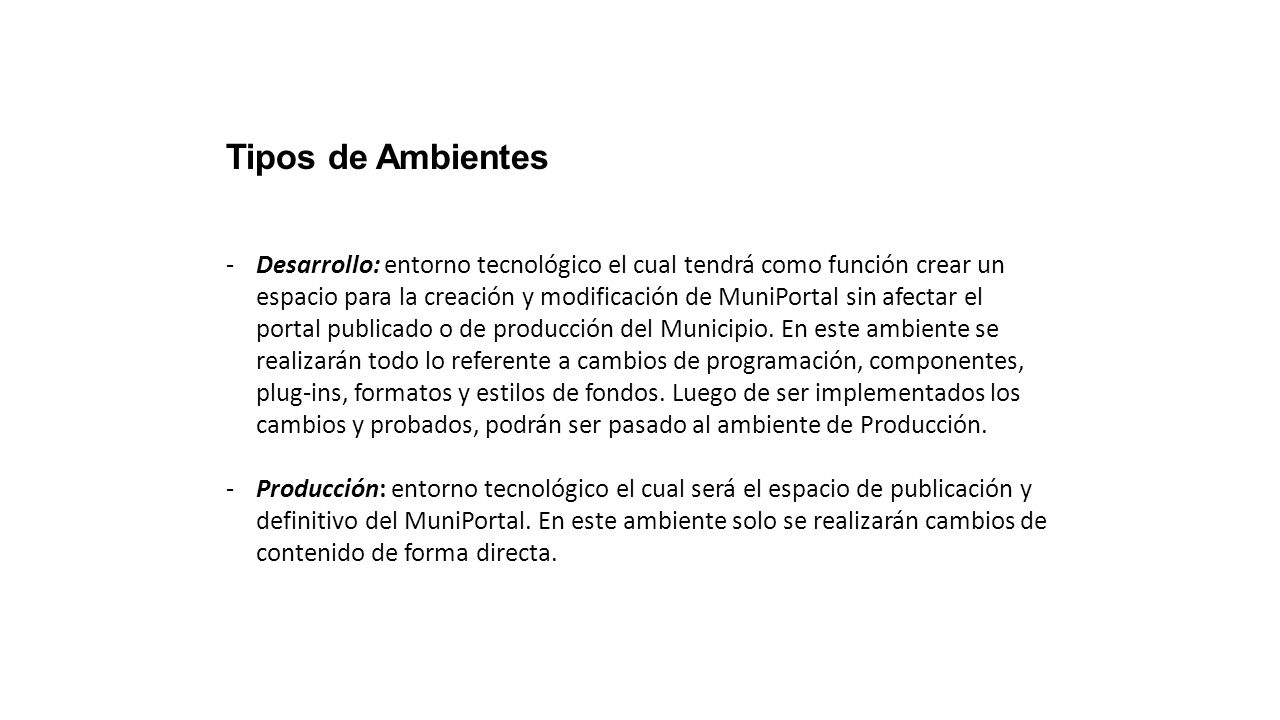 Tipos de Ambientes

- Desarrollo: entorno tecnológico el cual tendrá como función crear un espacio para la creación y modificación de MuniPortal sin afectar el portal publicado o de producción del Municipio. En este ambiente se realizarán todo lo referente a cambios de programación, componentes, plug-ins, formatos y estilos de fondos. Luego de ser implementados los cambios y probados, podrán ser pasado al ambiente de Producción.

- Producción: entorno tecnológico el cual será el espacio de publicación y definitivo del MuniPortal. En este ambiente solo se realizarán cambios de contenido de forma directa.